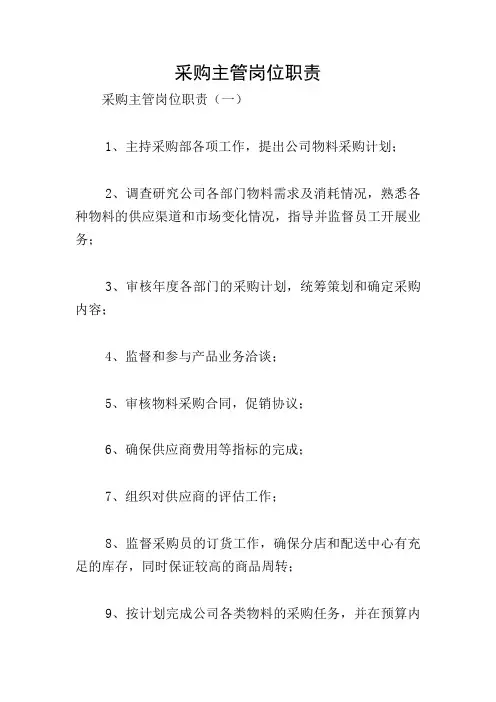 采购主管岗位职责

采购主管岗位职责（一）

1、主持采购部各项工作，提出公司物料采购计划；

2、调查研究公司各部门物料需求及消耗情况，熟悉各种物料的供应渠道和市场变化情况，指导并监督员工开展业务；

3、审核年度各部门的采购计划，统筹策划和确定采购内容；

4、监督和参与产品业务洽谈；

5、审核物料采购合同，促销协议；

6、确保供应商费用等指标的完成；

7、组织对供应商的评估工作；

8、监督采购员的订货工作，确保分店和配送中心有充足的库存，同时保证较高的商品周转；

9、按计划完成公司各类物料的采购任务，并在预算内